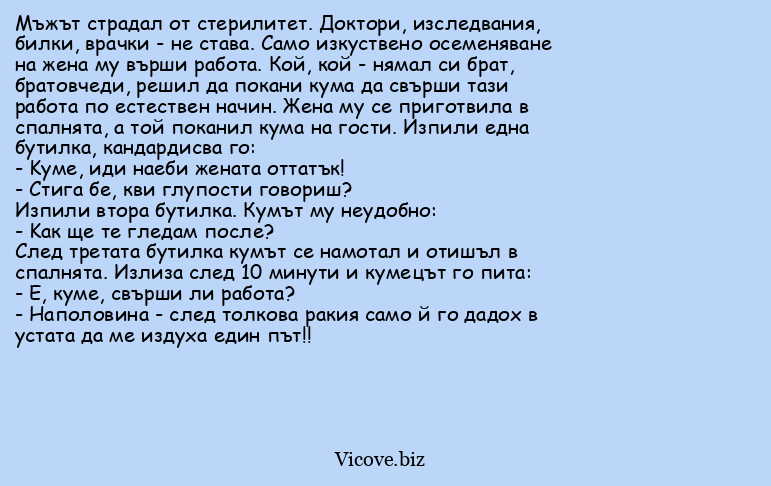 Мъжът страдал от стерилитет. Доктори, изследвания, билки, врачки - не става. Само изкуствено осеменяване на жена му върши работа. Кой, кой - нямал си брат, братовчеди, решил да покани кума да свърши тази работа по естествен начин. Жена му се приготвила в спалнята, а той поканил кума на гости. Изпили една бутилка, кандардисва го:
- Куме, иди наеби жената оттатък!
- Стига бе, кви глупости говориш?
Изпили втора бутилка. Кумът му неудобно:
- Как ще те гледам после?
След третата бутилка кумът се намотал и отишъл в спалнята. Излиза след 10 минути и кумецът го пита:
- Е, куме, свърши ли работа?
- Наполовина - след толкова ракия само й го дадох в устата да ме издуха един път!!

Vicove.biz